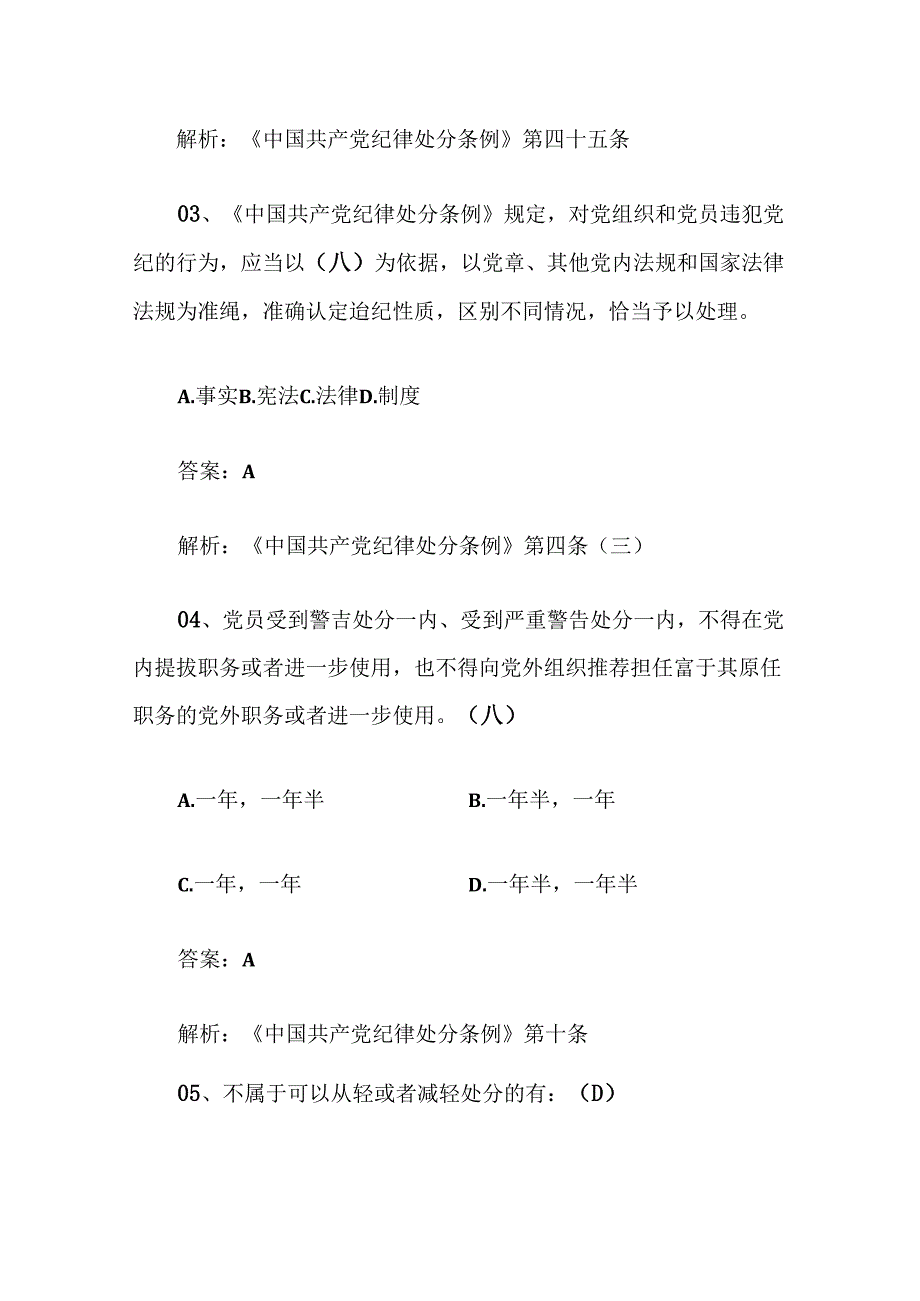 解析：《中国共产党纪律处分条例》第四十五条

03、《中国共产党纪律处分条例》规定，对党组织和党员违犯党纪的行为，应当以（八）为依据，以党章、其他党内法规和国家法律法规为准绳，准确认定追纪性质，区别不同情况，恰当予以处理。

A.事实B.宪法C.法律D.制度

答案：A

解析：《中国共产党纪律处分条例》第四条（三）

04、党员受到警吉处分一内、受到严重警告处分一内，不得在党内提拔职务或者进一步使用，也不得向党外组织推荐担任富于其原任职务的党外职务或者进一步使用。（八）

A.一年，一年半

B.一年半，一年

C.一年，一年

D.一年半，一年半

答案：A

解析：《中国共产党纪律处分条例》第十条

05、不属于可以从轻或者减轻处分的有：（D）